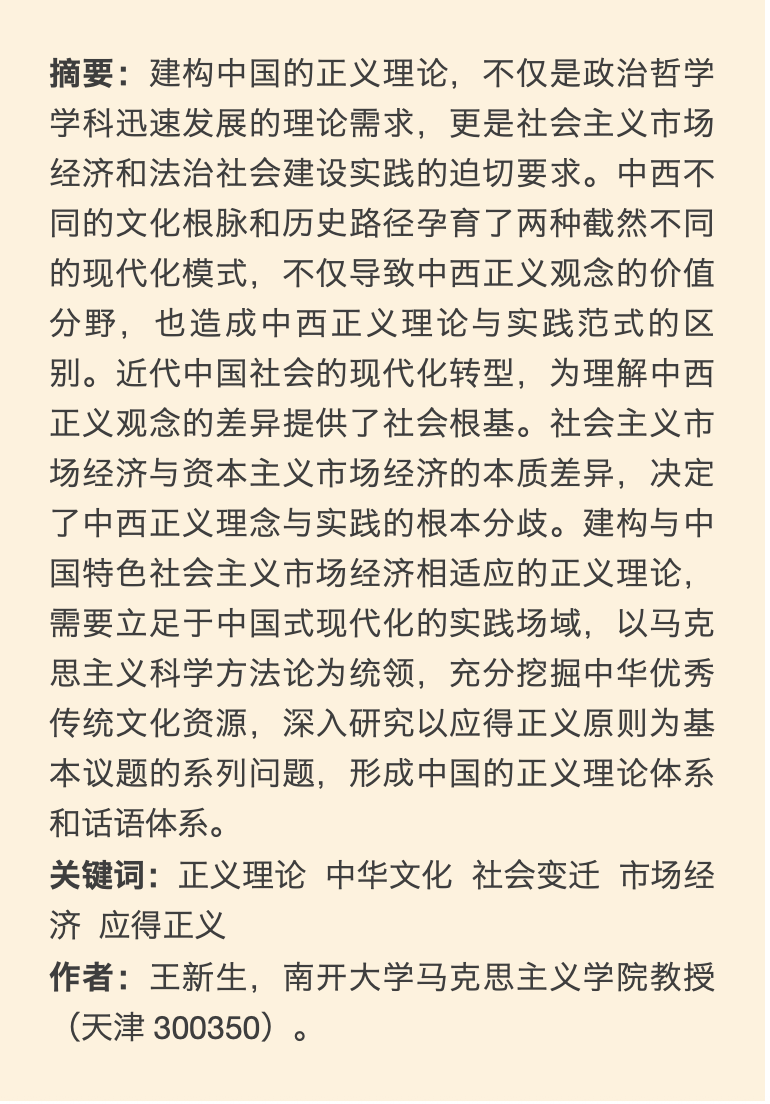 摘要：建构中国的正义理论，不仅是政治哲学学科迅速发展的理论需求，更是社会主义市场经济和法治社会建设实践的迫切要求。中西不同的文化根脉和历史路径孕育了两种截然不同的现代化模式，不仅导致中西正义观念的价值分野，也造成中西正义理论与实践范式的区别。近代中国社会的现代化转型，为理解中西正义观念的差异提供了社会根基。社会主义市场经济与资本主义市场经济的本质差异，决定了中西正义理念与实践的根本分歧。建构与中国特色社会主义市场经济相适应的正义理论，需要立足于中国式现代化的实践场域，以马克思主义科学方法论为统领，充分挖掘中华优秀传统文化资源，深入研究以应得正义原则为基本议题的系列问题，形成中国的正义理论体系和话语体系。

关键词：正义理论 中华文化 社会变迁 市场经济 应得正义

作者：王新生，南开大学马克思主义学院教授（天津 300350）。